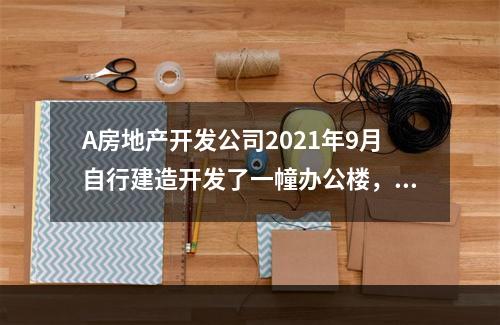 A房地产开发公司2021年9月自行建造开发了一幢办公楼，...